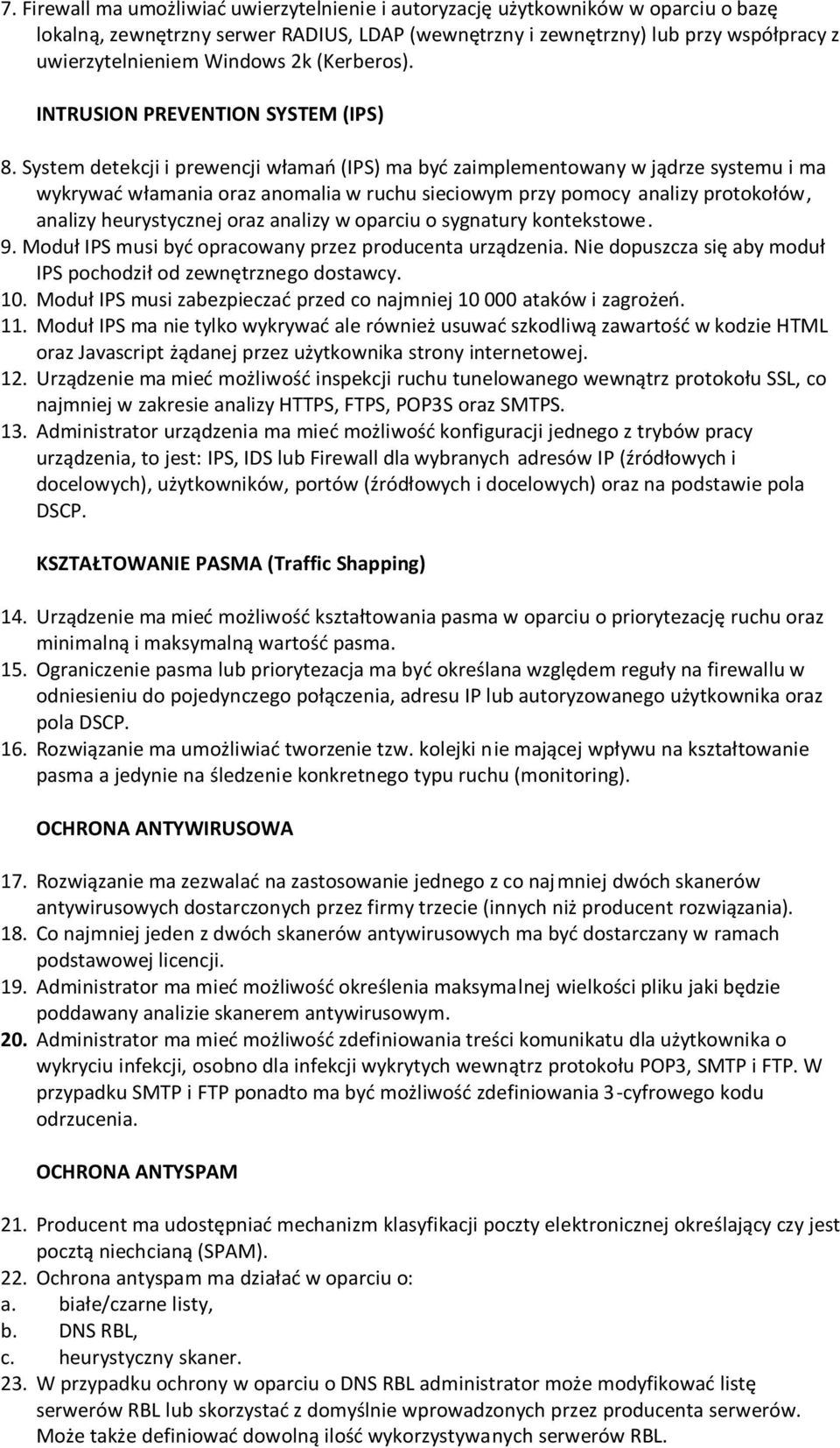 7. Firewall ma umożliwiać uwierzytelnienie i autoryzację użytkowników w oparciu o bazę lokalną, zewnętrzny serwer RADIUS, LDAP (wewnętrzny i zewnętrzny) lub przy współpracy z uwierzytelnieniem Windows 2k (Kerberos).

INTRUSION PREVENTION SYSTEM (IPS)

8. System detekcji i prewencji włamań (IPS) ma być zaimplementowany w jądrze systemu i ma wykrywać włamania oraz anomalia w ruchu sieciowym przy pomocy analizy protokołów, analizy heurystycznej oraz analizy w oparciu o sygnatury kontekstowe.
9. Moduł IPS musi być opracowany przez producenta urządzenia. Nie dopuszcza się aby moduł IPS pochodził od zewnętrznego dostawcy.
10. Moduł IPS musi zabezpieczać przed co najmniej 10 000 ataków i zagrożeń.
11. Moduł IPS ma nie tylko wykrywać ale również usuwać szkodliwą zawartość w kodzie HTML oraz Javascript żądanej przez użytkownika strony internetowej.
12. Urządzenie ma mieć możliwość inspekcji ruchu tunelowanego wewnątrz protokołu SSL, co najmniej w zakresie analizy HTTPS, FTPS, POP3S oraz SMTPS.
13. Administrator urządzenia ma mieć możliwość konfiguracji jednego z trybów pracy urządzenia, to jest: IPS, IDS lub Firewall dla wybranych adresów IP (źródłowych i docelowych), użytkowników, portów (źródłowych i docelowych) oraz na podstawie pola DSCP.

KSZTAŁTOWANIE PASMA (Traffic Shapping)

14. Urządzenie ma mieć możliwość kształtowania pasma w oparciu o priorytezację ruchu oraz minimalną i maksymalną wartość pasma.
15. Ograniczenie pasma lub priorytezacja ma być określana względem reguły na firewallu w odniesieniu do pojedynczego połączenia, adresu IP lub autoryzowanego użytkownika oraz pola DSCP.
16. Rozwiązanie ma umożliwiać tworzenie tzw. kolejki nie mającej wpływu na kształtowanie pasma a jedynie na śledzenie konkretnego typu ruchu (monitoring).

OCHRONA ANTYWIRUSOWA

17. Rozwiązanie ma zezwalać na zastosowanie jednego z co najmniej dwóch skanerów antywirusowych dostarczonych przez firmy trzecie (innych niż producent rozwiązania).
18. Co najmniej jeden z dwóch skanerów antywirusowych ma być dostarczany w ramach podstawowej licencji.
19. Administrator ma mieć możliwość określenia maksymalnej wielkości pliku jaki będzie poddawany analizie skanerem antywirusowym.
20. Administrator ma mieć możliwość zdefiniowania treści komunikatu dla użytkownika o wykryciu infekcji, osobno dla infekcji wykrytych wewnątrz protokołu POP3, SMTP i FTP. W przypadku SMTP i FTP ponadto ma być możliwość zdefiniowania 3-cyfrowego kodu odrzucenia.

OCHRONA ANTYSPAM

21. Producent ma udostępniać mechanizm klasyfikacji poczty elektronicznej określający czy jest pocztą niechcianą (SPAM).
22. Ochrona antyspam ma działać w oparciu o:
a. białe/czarne listy,
b. DNS RBL,
c. heurystyczny skaner.
23. W przypadku ochrony w oparciu o DNS RBL administrator może modyfikować listę serwerów RBL lub skorzystać z domyślnie wprowadzonych przez producenta serwerów. Może także definiować dowolną ilość wykorzystywanych serwerów RBL.